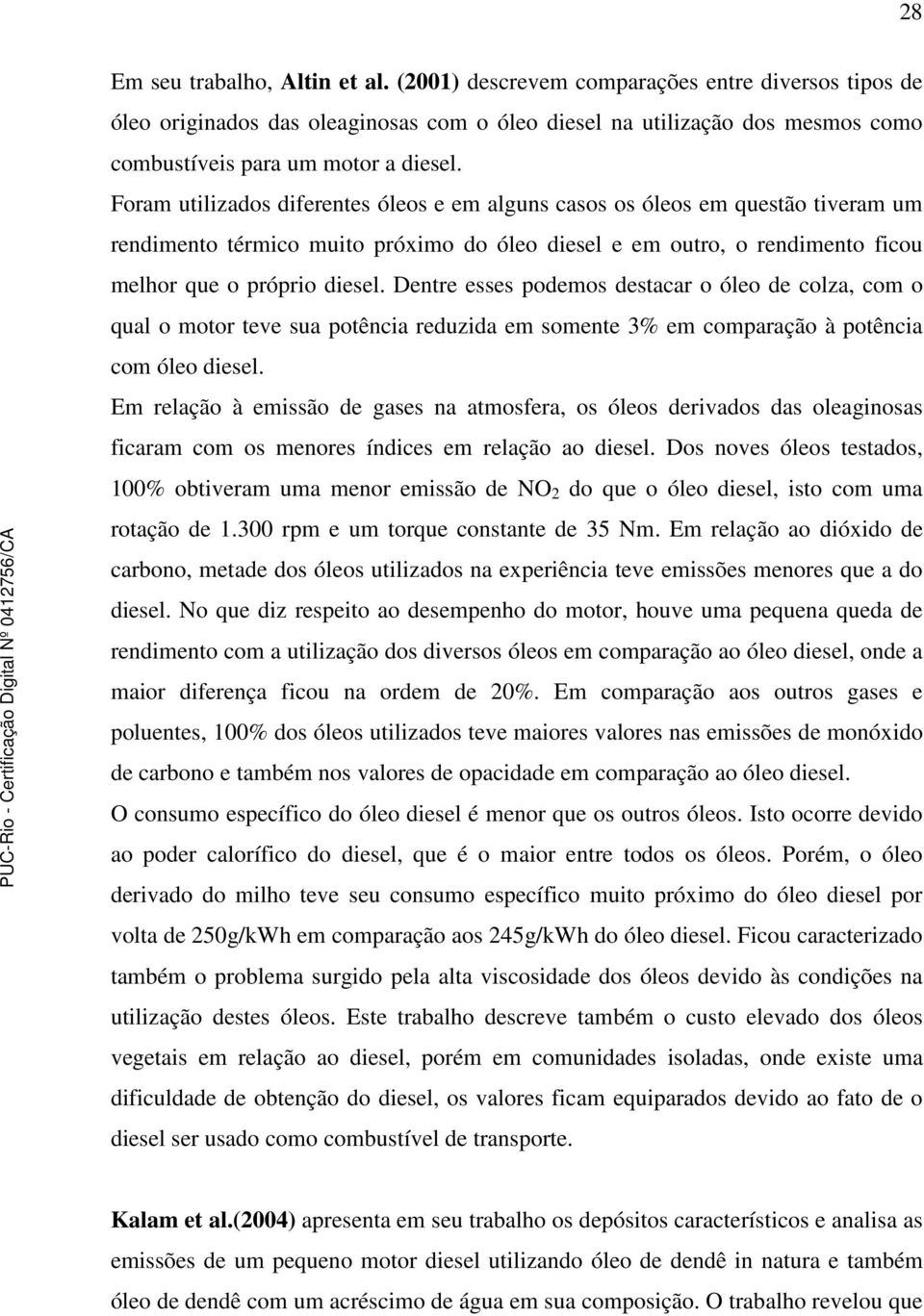 28

Em seu trabalho, Altin et al. (2001) descrevem comparações entre diversos tipos de óleo originados das oleaginosas com o óleo diesel na utilização dos mesmos como combustíveis para um motor a diesel.

Foram utilizados diferentes óleos e em alguns casos os óleos em questão tiveram um rendimento térmico muito próximo do óleo diesel e em outro, o rendimento ficou melhor que o próprio diesel. Dentre esses podemos destacar o óleo de colza, com o qual o motor teve sua potência reduzida em somente 3% em comparação à potência com óleo diesel.

Em relação à emissão de gases na atmosfera, os óleos derivados das oleaginosas ficaram com os menores índices em relação ao diesel. Dos noves óleos testados, 100% obtiveram uma menor emissão de $NO_2$ do que o óleo diesel, isto com uma rotação de 1.300 rpm e um torque constante de 35 Nm. Em relação ao dióxido de carbono, metade dos óleos utilizados na experiência teve emissões menores que a do diesel. No que diz respeito ao desempenho do motor, houve uma pequena queda de rendimento com a utilização dos diversos óleos em comparação ao óleo diesel, onde a maior diferença ficou na ordem de 20%. Em comparação aos outros gases e poluentes, 100% dos óleos utilizados teve maiores valores nas emissões de monóxido de carbono e também nos valores de opacidade em comparação ao óleo diesel.

O consumo específico do óleo diesel é menor que os outros óleos. Isto ocorre devido ao poder calorífico do diesel, que é o maior entre todos os óleos. Porém, o óleo derivado do milho teve seu consumo específico muito próximo do óleo diesel por volta de 250g/kWh em comparação aos 245g/kWh do óleo diesel. Ficou caracterizado também o problema surgido pela alta viscosidade dos óleos devido às condições na utilização destes óleos. Este trabalho descreve também o custo elevado dos óleos vegetais em relação ao diesel, porém em comunidades isoladas, onde existe uma dificuldade de obtenção do diesel, os valores ficam equiparados devido ao fato de o diesel ser usado como combustível de transporte.

Kalam et al.(2004) apresenta em seu trabalho os depósitos característicos e analisa as emissões de um pequeno motor diesel utilizando óleo de dendê in natura e também óleo de dendê com um acréscimo de água em sua composição. O trabalho revelou que

PUC-Rio - Certificação Digital Nº 0412756/CA